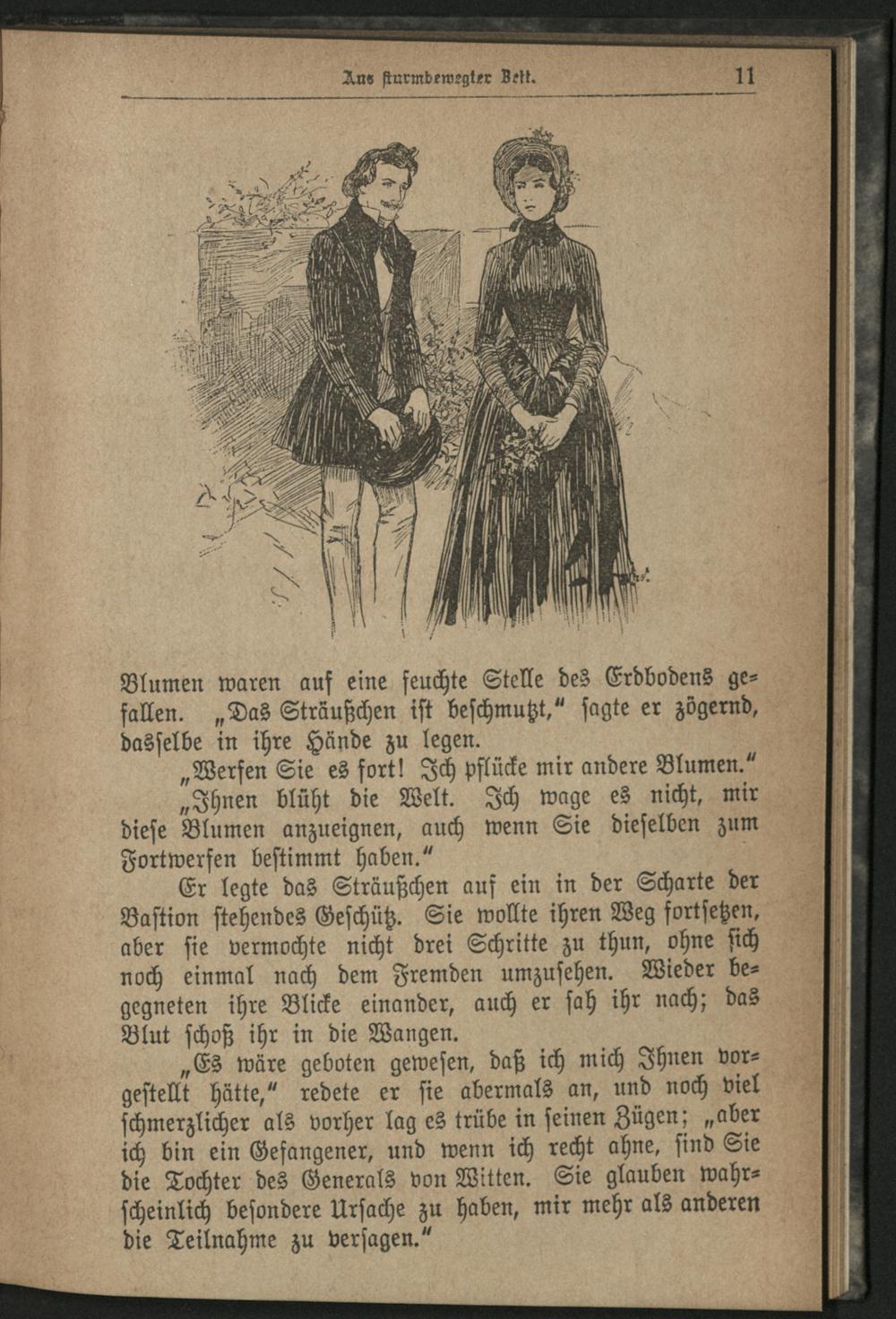 Aus sturmbewegter Zeit. 11

Blumen waren auf eine feuchte Stelle des Erdbodens gefallen. „Das Sträußchen ist beschmutzt," sagte er zögernd, dasselbe in ihre Hände zu legen.

„Werfen Sie es fort! Ich pflücke mir andere Blumen."

„Ihnen blüht die Welt. Ich wage es nicht, mir diese Blumen anzueignen, auch wenn Sie dieselben zum Fortwerfen bestimmt haben."

Er legte das Sträußchen auf ein in der Scharte der Bastion stehendes Geschütz. Sie wollte ihren Weg fortsetzen, aber sie vermochte nicht drei Schritte zu thun, ohne sich noch einmal nach dem Fremden umzusehen. Wieder begegneten ihre Blicke einander, auch er sah ihr nach; das Blut schoß ihr in die Wangen.

„Es wäre geboten gewesen, daß ich mich Ihnen vorgestellt hätte," redete er sie abermals an, und noch viel schmerzlicher als vorher lag es trübe in seinen Zügen; „aber ich bin ein Gefangener, und wenn ich recht ahne, sind Sie die Tochter des Generals von Witten. Sie glauben wahrscheinlich besondere Ursache zu haben, mir mehr als anderen die Teilnahme zu versagen."